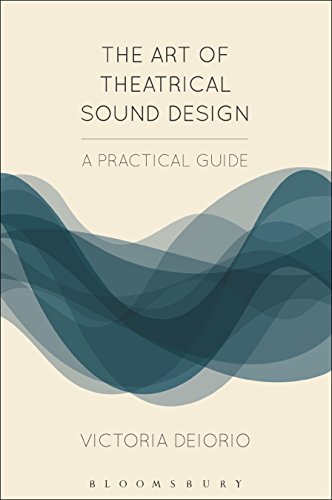 THE ART OF THEATRICAL SOUND DESIGN

A PRACTICAL GUIDE

VICTORIA DEIORIO

BLOOMSBURY